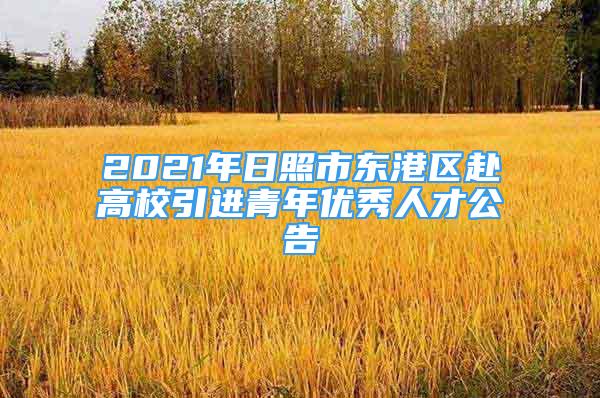 2021年日照市东港区赴高校引进青年优秀人才公告